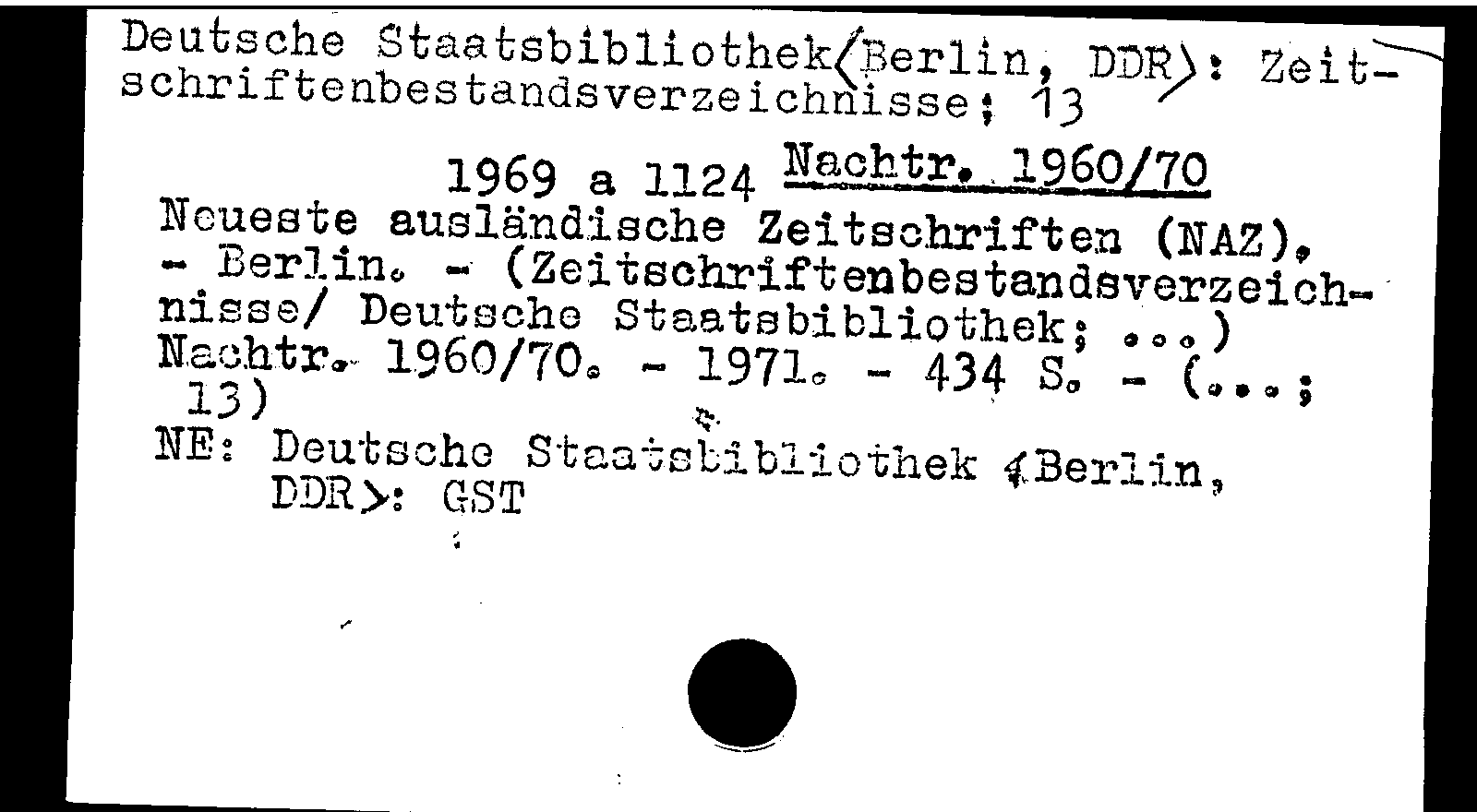 Deutsche Staatsbibliothek<Berlin, DDR>: Zeitschriftenbestandsverzeichnisse; 13

1969 a 1124 Nachtr. 1960/70

Neueste ausländische Zeitschriften (NAZ). - Berlin. - (Zeitschriftenbestandsverzeichnisse/ Deutsche Staatsbibliothek; ...) Nachtr. 1960/70. - 1971. - 434 S. - (...; 13)

NE: Deutsche Staatsbibliothek <Berlin, DDR>: GST